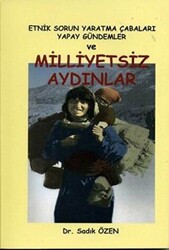 ETNİK SORUN YARATMA ÇABALARI
YAPAY GÜNDEMLER
ve
MİLLİYETSİZ
AYDINLAR

Dr. Sadık ÖZEN